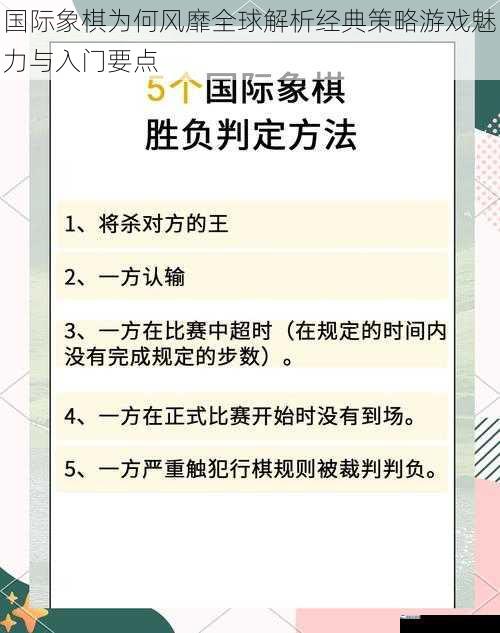 国际象棋为何风靡全球解析经典策略游戏魅力与入门要点

5个国际象棋
胜负判定方法

1、将杀对方的王

2、一方认输

3、一方在比赛中超时（在规定的时间内没有完成规定的步数）。

4、一方在正式比赛开始时没有到场。

5、一方严重触犯行棋规则被裁判判负。